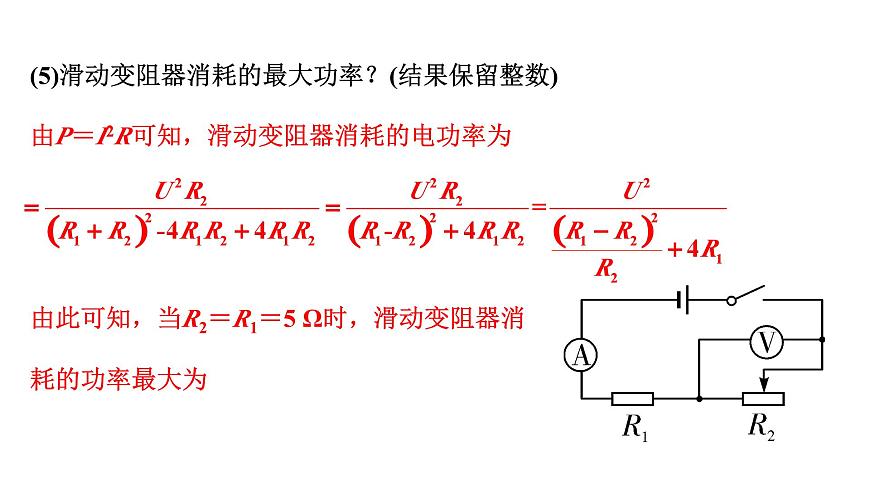 (5)滑动变阻器消耗的最大功率？(结果保留整数)

由$P=I^2R$可知，滑动变阻器消耗的电功率为

$=\frac{U^2R_2}{(R_1+R_2)^2-4R_1R_2+4R_1R_2}=\frac{U^2R_2}{(R_1-R_2)^2+4R_1R_2}=\frac{U^2}{\frac{(R_1-R_2)^2}{R_2}+4R_1}$

由此可知，当$R_2=R_1=5\ \Omega$时，滑动变阻器消耗的功率最大为

A

V

$R_1$

$R_2$